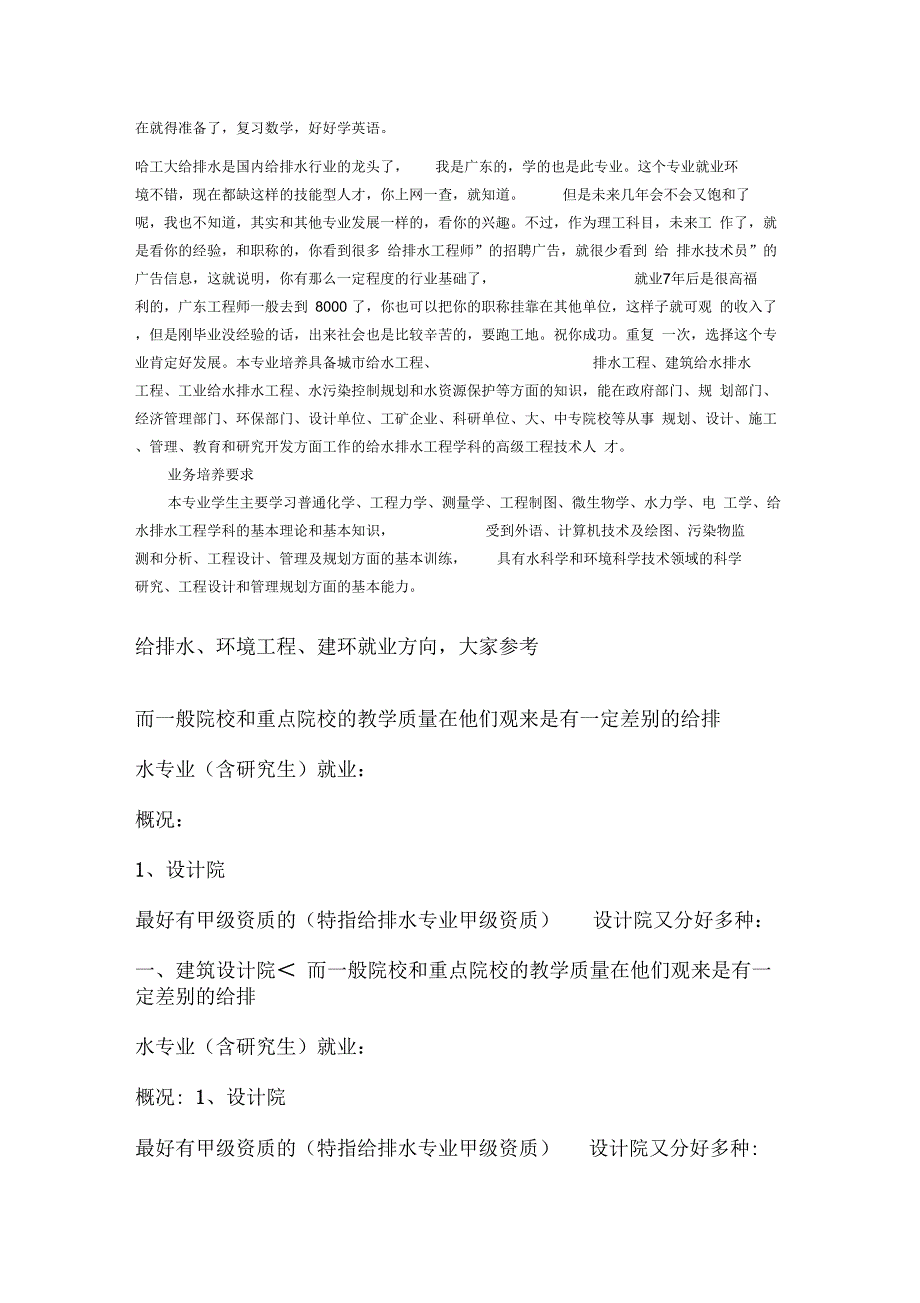 在就得准备了，复习数学，好好学英语。

哈工大给排水是国内给排水行业的龙头了， 我是广东的，学的也是此专业。这个专业就业环境不错，现在都缺这样的技能型人才，你上网一查，就知道。 但是未来几年会不会又饱和了呢，我也不知道，其实和其他专业发展一样的，看你的兴趣。不过，作为理工科目，未来工 作了，就是看你的经验，和职称的，你看到很多 给排水工程师”的招聘广告，就很少看到 给 排水技术员”的广告信息，这就说明，你有那么一定程度的行业基础了， 就业7年后是很高福利的，广东工程师一般去到 8000 了，你也可以把你的职称挂靠在其他单位，这样子就可观 的收入了，但是刚毕业没经验的话，出来社会也是比较辛苦的，要跑工地。祝你成功。重复 一次，选择这个专业肯定好发展。本专业培养具备城市给水工程、 排水工程、建筑给水排水工程、工业给水排水工程、水污染控制规划和水资源保护等方面的知识，能在政府部门、规 划部门、经济管理部门、环保部门、设计单位、工矿企业、科研单位、大、中专院校等从事 规划、设计、施工、管理、教育和研究开发方面工作的给水排水工程学科的高级工程技术人 才。

业务培养要求

本专业学生主要学习普通化学、工程力学、测量学、工程制图、微生物学、水力学、电 工学、给水排水工程学科的基本理论和基本知识， 受到外语、计算机技术及绘图、污染物监测和分析、工程设计、管理及规划方面的基本训练， 具有水科学和环境科学技术领域的科学研究、工程设计和管理规划方面的基本能力。

给排水、环境工程、建环就业方向，大家参考

而一般院校和重点院校的教学质量在他们观来是有一定差别的给排

水专业（含研究生）就业：

概况：

1、设计院

最好有甲级资质的（特指给排水专业甲级资质） 设计院又分好多种：

一、建筑设计院＜ 而一般院校和重点院校的教学质量在他们观来是有一定差别的给排

水专业（含研究生）就业：

概况：1、设计院

最好有甲级资质的（特指给排水专业甲级资质） 设计院又分好多种: